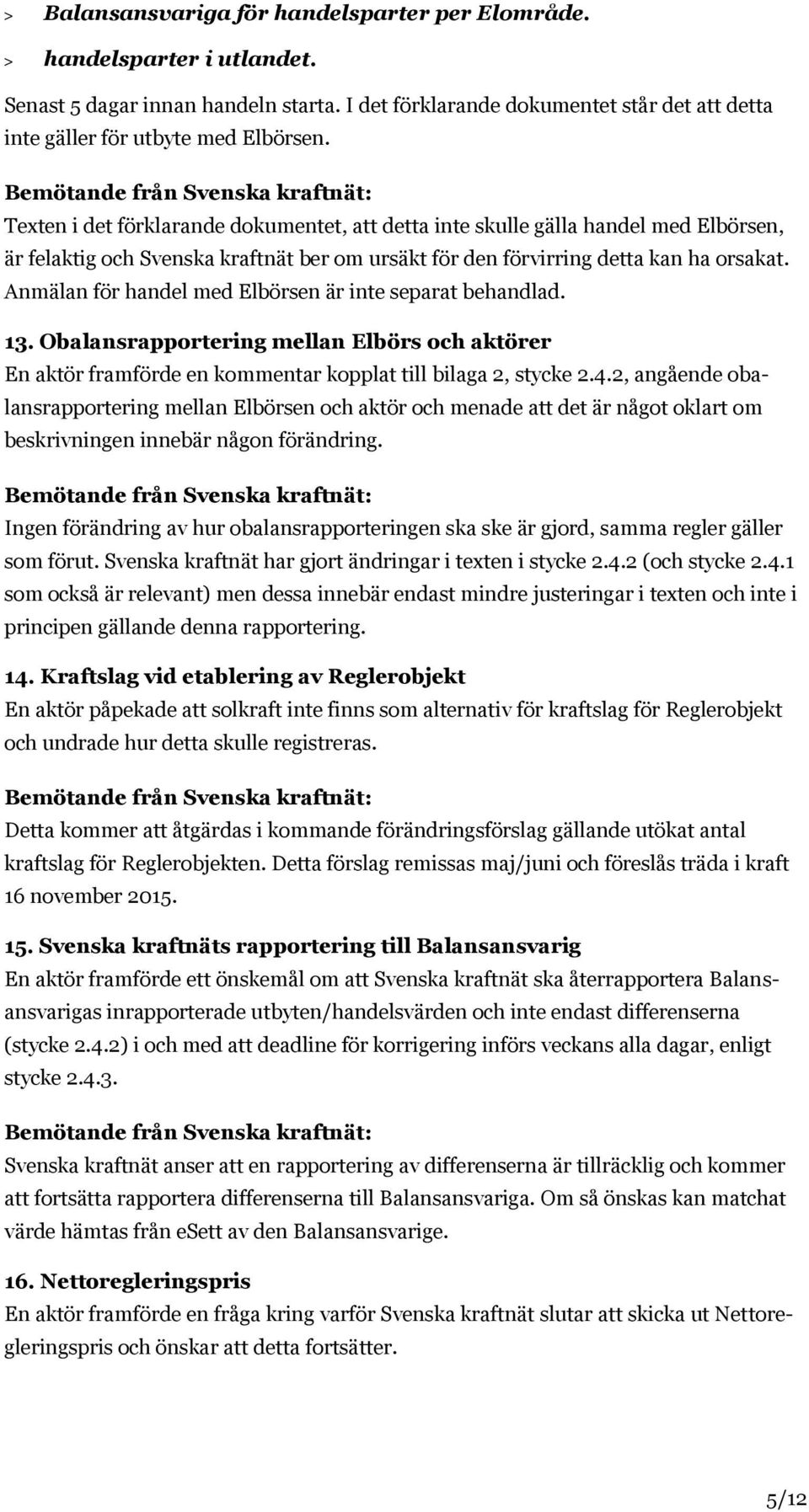 > Balansansvariga för handelsparter per Elområde.

> handelsparter i utlandet.

Senast 5 dagar innan handeln starta. I det förklarande dokumentet står det att detta inte gäller för utbyte med Elbörsen.

Bemötande från Svenska kraftnät:
Texten i det förklarande dokumentet, att detta inte skulle gälla handel med Elbörsen, är felaktig och Svenska kraftnät ber om ursäkt för den förvirring detta kan ha orsakat. Anmälan för handel med Elbörsen är inte separat behandlad.

13. Obalansrapportering mellan Elbörs och aktörer
En aktör framförde en kommentar kopplat till bilaga 2, stycke 2.4.2, angående obalansrapportering mellan Elbörsen och aktör och menade att det är något oklart om beskrivningen innebär någon förändring.

Bemötande från Svenska kraftnät:
Ingen förändring av hur obalansrapporteringen ska ske är gjord, samma regler gäller som förut. Svenska kraftnät har gjort ändringar i texten i stycke 2.4.2 (och stycke 2.4.1 som också är relevant) men dessa innebär endast mindre justeringar i texten och inte i principen gällande denna rapportering.

14. Kraftslag vid etablering av Reglerobjekt
En aktör påpekade att solkraft inte finns som alternativ för kraftslag för Reglerobjekt och undrade hur detta skulle registreras.

Bemötande från Svenska kraftnät:
Detta kommer att åtgärdas i kommande förändringsförslag gällande utökat antal kraftslag för Reglerobjekten. Detta förslag remissas maj/juni och föreslås träda i kraft 16 november 2015.

15. Svenska kraftnäts rapportering till Balansansvarig
En aktör framförde ett önskemål om att Svenska kraftnät ska återrapportera Balansansvarigas inrapporterade utbyten/handelsvärden och inte endast differenserna (stycke 2.4.2) i och med att deadline för korrigering införs veckans alla dagar, enligt stycke 2.4.3.

Bemötande från Svenska kraftnät:
Svenska kraftnät anser att en rapportering av differenserna är tillräcklig och kommer att fortsätta rapportera differenserna till Balansansvariga. Om så önskas kan matchat värde hämtas från eSett av den Balansansvarige.

16. Nettoregleringspris
En aktör framförde en fråga kring varför Svenska kraftnät slutar att skicka ut Nettoregleringspris och önskar att detta fortsätter.

5/12